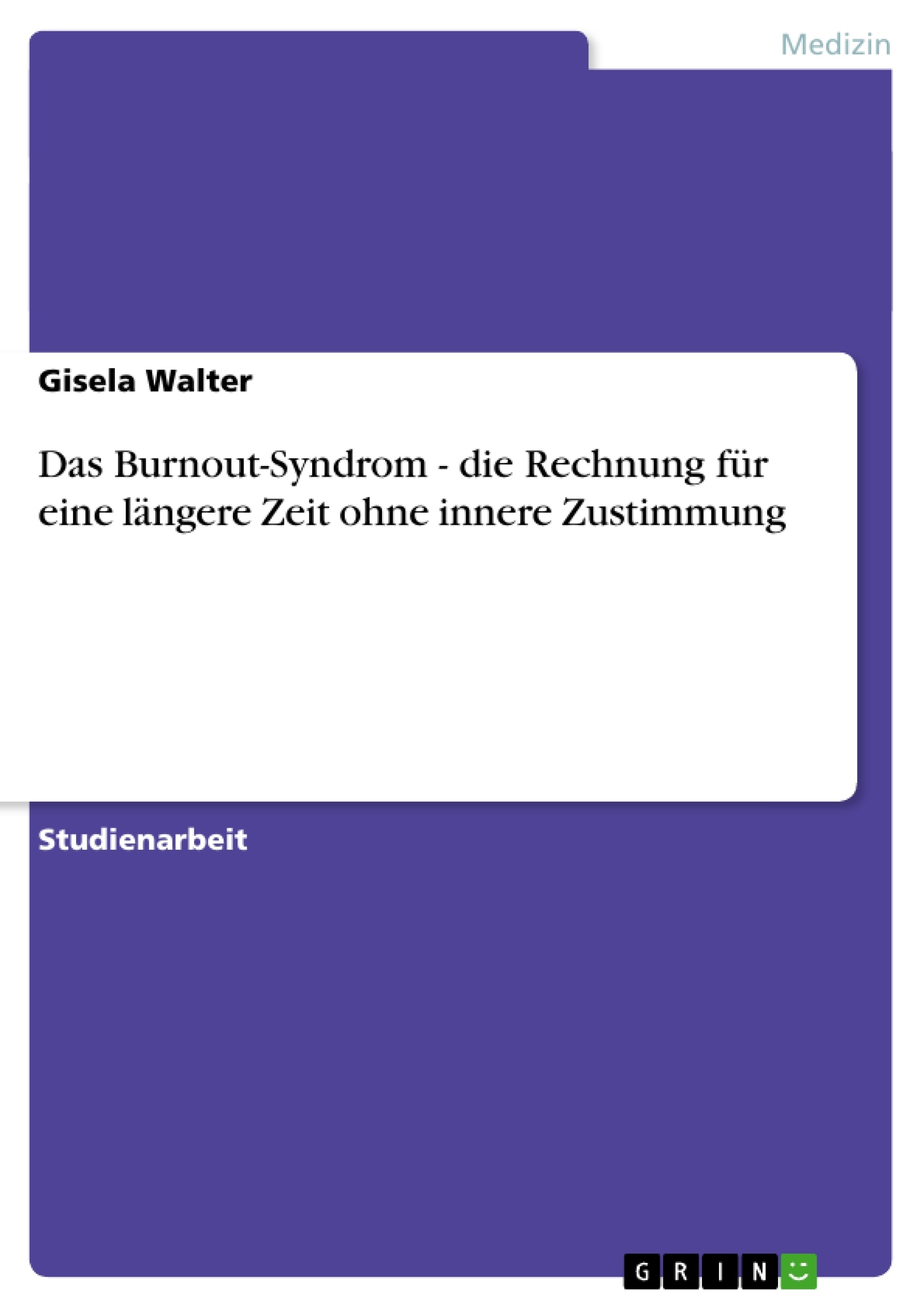 Medizin

Gisela Walter

Das Burnout-Syndrom - die Rechnung für eine längere Zeit ohne innere Zustimmung

Studienarbeit

GRIN